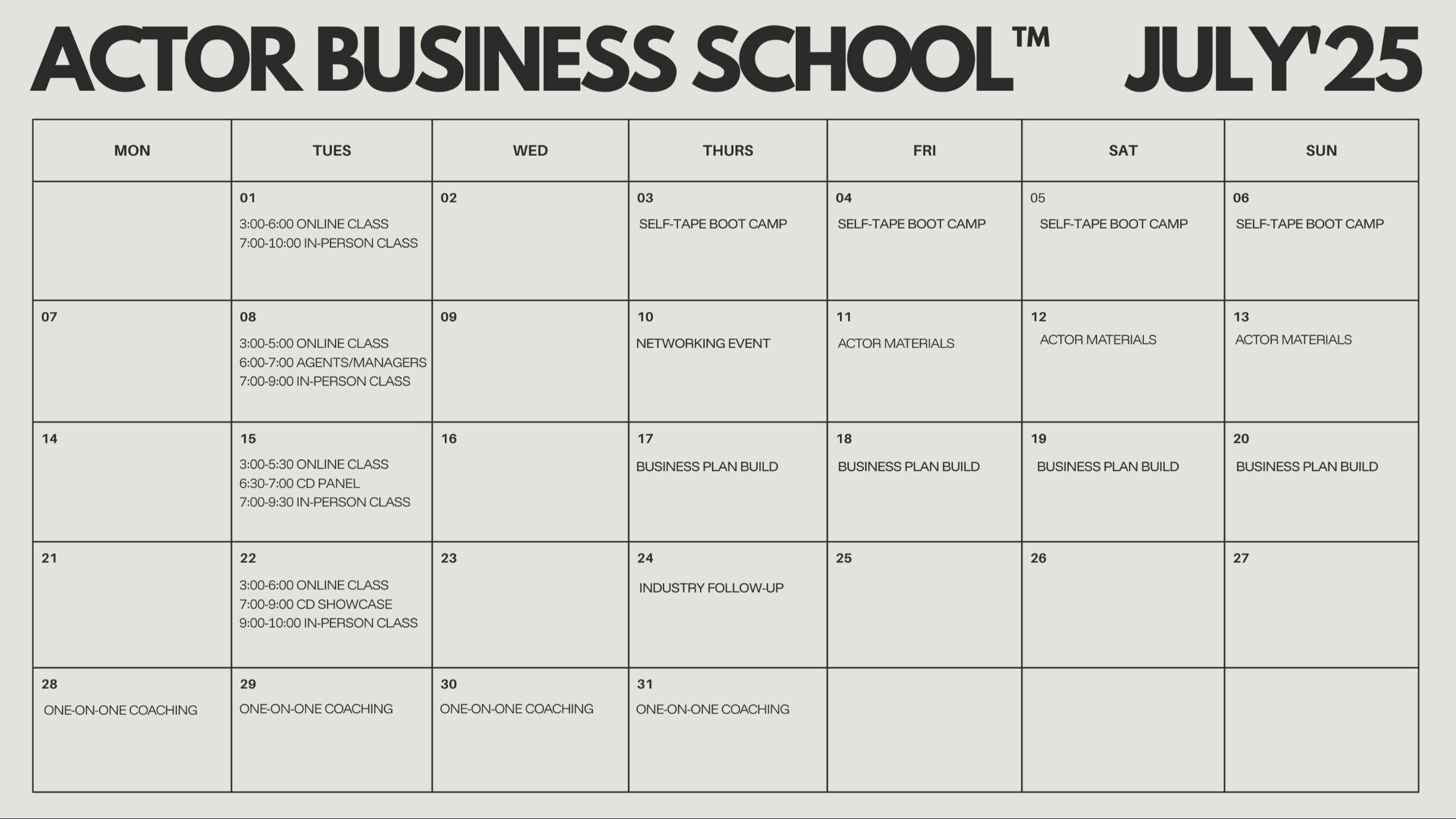 ACTOR BUSINESS SCHOOL™ JULY'25

| MON | TUES | WED | THURS | FRI | SAT | SUN |
|---|---|---|---|---|---|---|
| | 01 3:00-6:00 ONLINE CLASS 7:00-10:00 IN-PERSON CLASS | 02 | 03 SELF-TAPE BOOT CAMP | 04 SELF-TAPE BOOT CAMP | 05 SELF-TAPE BOOT CAMP | 06 SELF-TAPE BOOT CAMP |
| 07 | 08 3:00-5:00 ONLINE CLASS 6:00-7:00 AGENTS/MANAGERS 7:00-9:00 IN-PERSON CLASS | 09 | 10 NETWORKING EVENT | 11 ACTOR MATERIALS | 12 ACTOR MATERIALS | 13 ACTOR MATERIALS |
| 14 | 15 3:00-5:30 ONLINE CLASS 6:30-7:00 CD PANEL 7:00-9:30 IN-PERSON CLASS | 16 | 17 BUSINESS PLAN BUILD | 18 BUSINESS PLAN BUILD | 19 BUSINESS PLAN BUILD | 20 BUSINESS PLAN BUILD |
| 21 | 22 3:00-6:00 ONLINE CLASS 7:00-9:00 CD SHOWCASE 9:00-10:00 IN-PERSON CLASS | 23 | 24 INDUSTRY FOLLOW-UP | 25 | 26 | 27 |
| 28 ONE-ON-ONE COACHING | 29 ONE-ON-ONE COACHING | 30 ONE-ON-ONE COACHING | 31 ONE-ON-ONE COACHING | | | |